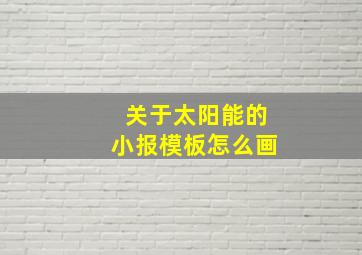 关于太阳能的
小报模板怎么画